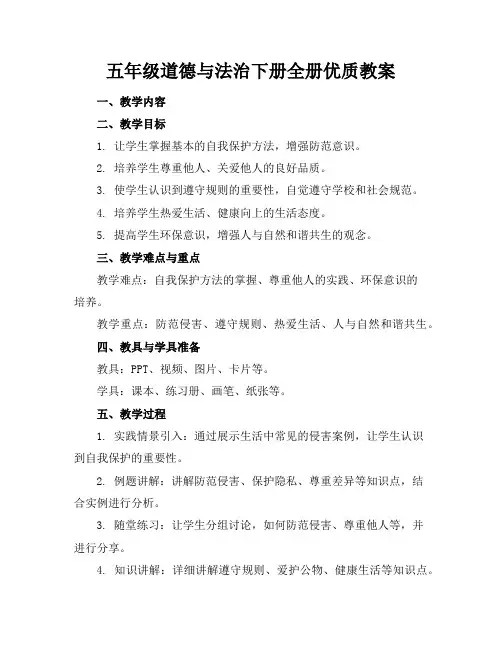 五年级道德与法治下册全册优质教案

一、教学内容

二、教学目标

1. 让学生掌握基本的自我保护方法，增强防范意识。

2. 培养学生尊重他人、关爱他人的良好品质。

3. 使学生认识到遵守规则的重要性，自觉遵守学校和社会规范。

4. 培养学生热爱生活、健康向上的生活态度。

5. 提高学生环保意识，增强人与自然和谐共生的观念。

三、教学难点与重点

教学难点：自我保护方法的掌握、尊重他人的实践、环保意识的培养。

教学重点：防范侵害、遵守规则、热爱生活、人与自然和谐共生。

四、教具与学具准备

教具：PPT、视频、图片、卡片等。

学具：课本、练习册、画笔、纸张等。

五、教学过程

1. 实践情景引入：通过展示生活中常见的侵害案例，让学生认识到自我保护的重要性。

2. 例题讲解：讲解防范侵害、保护隐私、尊重差异等知识点，结合实例进行分析。

3. 随堂练习：让学生分组讨论，如何防范侵害、尊重他人等，并进行分享。

4. 知识讲解：详细讲解遵守规则、爱护公物、健康生活等知识点。